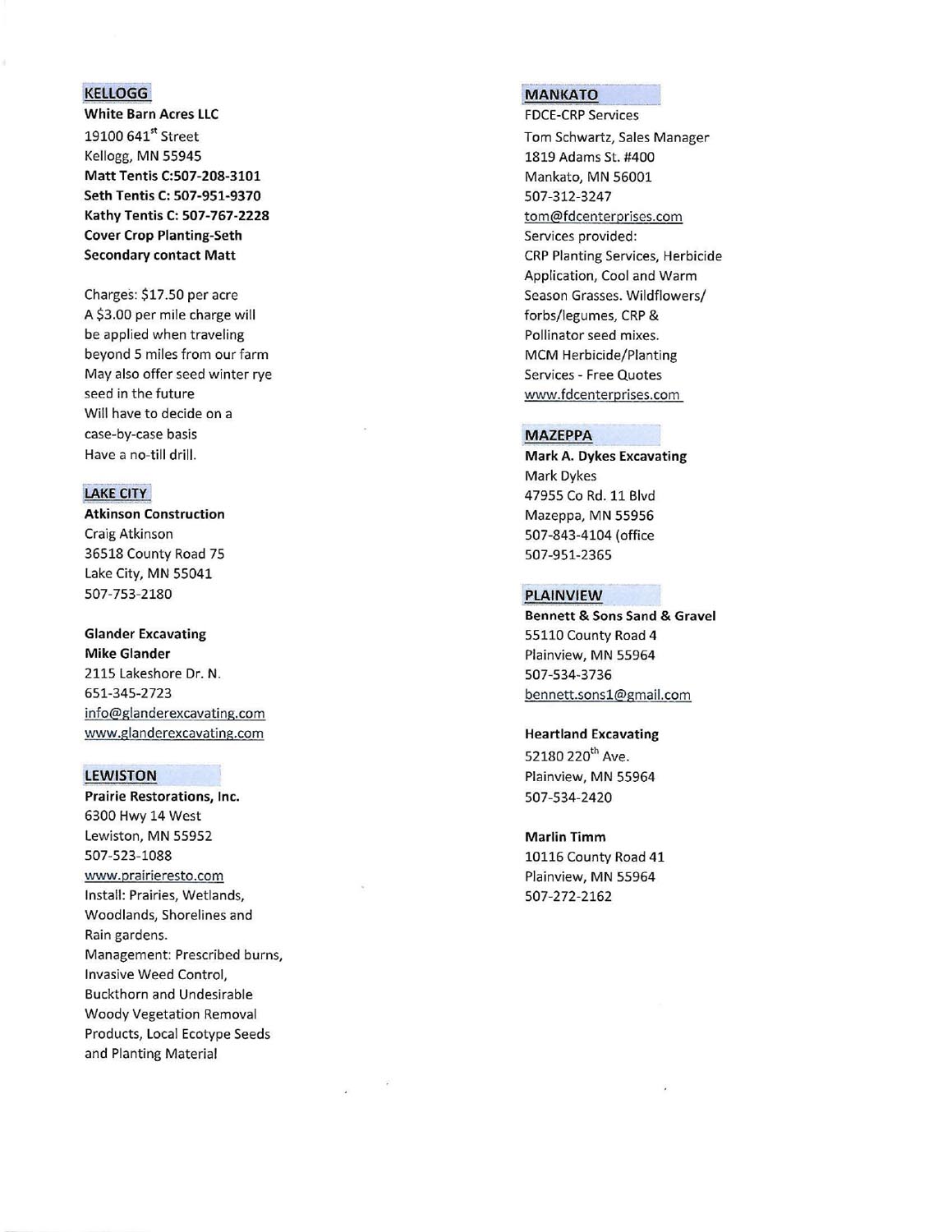 KELLOGG
White Barn Acres LLC
19100 641$^{st}$ Street
Kellogg, MN 55945
Matt Tentis C:507-208-3101
Seth Tentis C: 507-951-9370
Kathy Tentis C: 507-767-2228
Cover Crop Planting-Seth
Secondary contact Matt

Charges: $17.50 per acre
A $3.00 per mile charge will be applied when traveling beyond 5 miles from our farm
May also offer seed winter rye seed in the future
Will have to decide on a case-by-case basis
Have a no-till drill.

LAKE CITY
Atkinson Construction
Craig Atkinson
36518 County Road 75
Lake City, MN 55041
507-753-2180

Glander Excavating
Mike Glander
2115 Lakeshore Dr. N.
651-345-2723
info@glanderexcavating.com
www.glanderexcavating.com

LEWISTON
Prairie Restorations, Inc.
6300 Hwy 14 West
Lewiston, MN 55952
507-523-1088
www.prairieresto.com
Install: Prairies, Wetlands, Woodlands, Shorelines and Rain gardens.
Management: Prescribed burns, Invasive Weed Control, Buckthorn and Undesirable Woody Vegetation Removal
Products, Local Ecotype Seeds and Planting Material

MANKATO
FDCE-CRP Services
Tom Schwartz, Sales Manager
1819 Adams St. #400
Mankato, MN 56001
507-312-3247
tom@fdcenterprises.com
Services provided:
CRP Planting Services, Herbicide Application, Cool and Warm Season Grasses. Wildflowers/ forbs/legumes, CRP & Pollinator seed mixes.
MCM Herbicide/Planting Services - Free Quotes
www.fdcenterprises.com

MAZEPPA
Mark A. Dykes Excavating
Mark Dykes
47955 Co Rd. 11 Blvd
Mazeppa, MN 55956
507-843-4104 (office
507-951-2365

PLAINVIEW
Bennett & Sons Sand & Gravel
55110 County Road 4
Plainview, MN 55964
507-534-3736
bennett.sons1@gmail.com

Heartland Excavating
52180 220$^{th}$ Ave.
Plainview, MN 55964
507-534-2420

Marlin Timm
10116 County Road 41
Plainview, MN 55964
507-272-2162